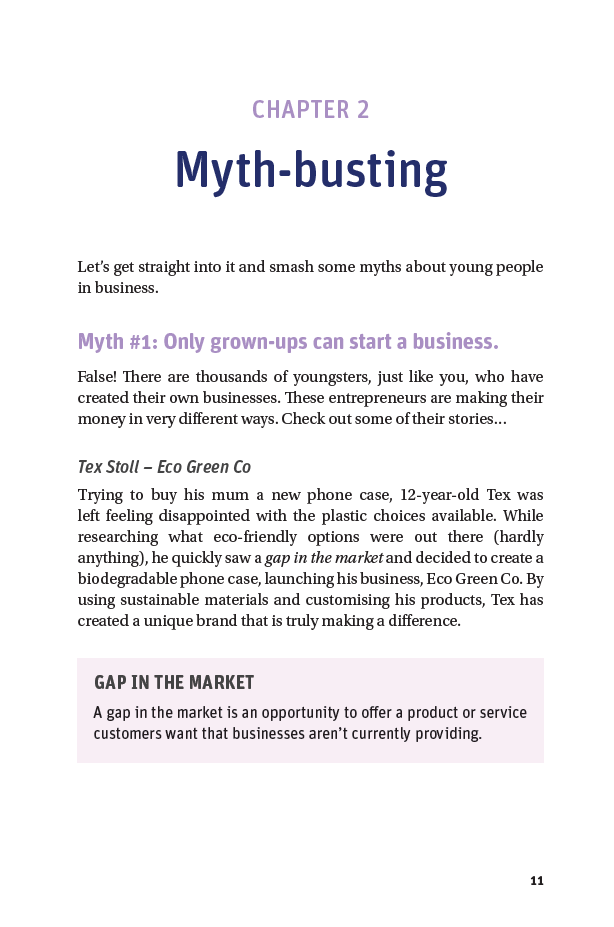 CHAPTER 2

Myth-busting

Let's get straight into it and smash some myths about young people in business.

Myth #1: Only grown-ups can start a business.

False! There are thousands of youngsters, just like you, who have created their own businesses. These entrepreneurs are making their money in very different ways. Check out some of their stories...

Tex Stoll – Eco Green Co

Trying to buy his mum a new phone case, 12-year-old Tex was left feeling disappointed with the plastic choices available. While researching what eco-friendly options were out there (hardly anything), he quickly saw a gap in the market and decided to create a biodegradable phone case, launching his business, Eco Green Co. By using sustainable materials and customising his products, Tex has created a unique brand that is truly making a difference.

GAP IN THE MARKET

A gap in the market is an opportunity to offer a product or service customers want that businesses aren't currently providing.

11